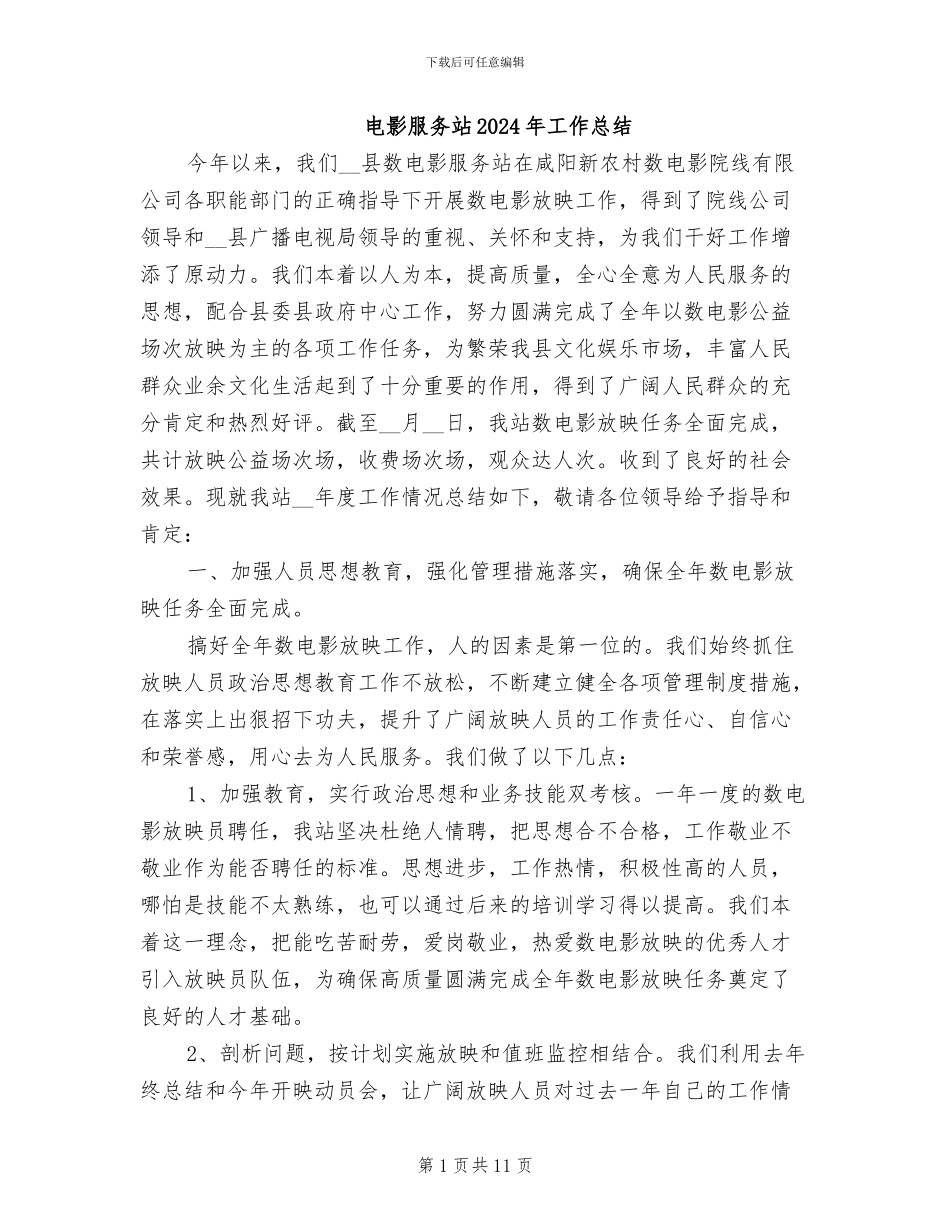 下载后可任意编辑

电影服务站2024年工作总结

今年以来，我们____县数电影服务站在咸阳新农村数电影院线有限公司各职能部门的正确指导下开展数电影放映工作，得到了院线公司领导和____县广播电视局领导的重视、关怀和支持，为我们干好工作增添了原动力。我们本着以人为本，提高质量，全心全意为人民服务的思想，配合县委县政府中心工作，努力圆满完成了全年以数电影公益场次放映为主的各项工作任务，为繁荣我县文化娱乐市场，丰富人民群众业余文化生活起到了十分重要的作用，得到了广阔人民群众的充分肯定和热烈好评。截至____月____日，我站数电影放映任务全面完成，共计放映公益场次场，收费场次场，观众达人次。收到了良好的社会效果。现就我站____年度工作情况总结如下，敬请各位领导给予指导和肯定：

一、加强人员思想教育，强化管理措施落实，确保全年数电影放映任务全面完成。

搞好全年数电影放映工作，人的因素是第一位的。我们始终抓住放映人员政治思想教育工作不放松，不断建立健全各项管理制度措施，在落实上出狠招下功夫，提升了广阔放映人员的工作责任心、自信心和荣誉感，用心去为人民服务。我们做了以下几点：

1、加强教育，实行政治思想和业务技能双考核。一年一度的数电影放映员聘任，我站坚决杜绝人情聘，把思想合不合格，工作敬业不敬业作为能否聘任的标准。思想进步，工作热情，积极性高的人员，哪怕是技能不太熟练，也可以通过后来的培训学习得以提高。我们本着这一理念，把能吃苦耐劳，爱岗敬业，热爱数电影放映的优秀人才引入放映员队伍，为确保高质量圆满完成全年数电影放映任务奠定了良好的人才基础。

2、剖析问题，按计划实施放映和值班监控相结合。我们利用去年终总结和今年开映动员会，让广阔放映人员对过去一年自己的工作情

第1页共11页